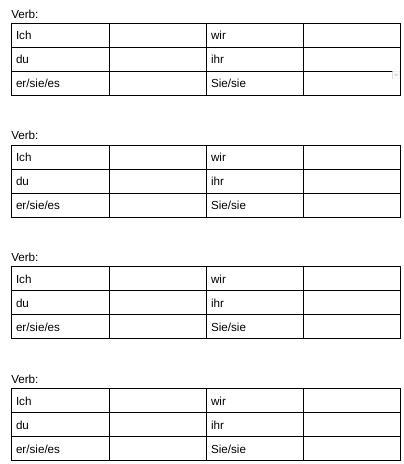 Verb:

| Ich | | wir | |
|---|---|---|---|
| du | | ihr | |
| er/sie/es | | Sie/sie | |

Verb:

| Ich | | wir | |
|---|---|---|---|
| du | | ihr | |
| er/sie/es | | Sie/sie | |

Verb:

| Ich | | wir | |
|---|---|---|---|
| du | | ihr | |
| er/sie/es | | Sie/sie | |

Verb:

| Ich | | wir | |
|---|---|---|---|
| du | | ihr | |
| er/sie/es | | Sie/sie | |